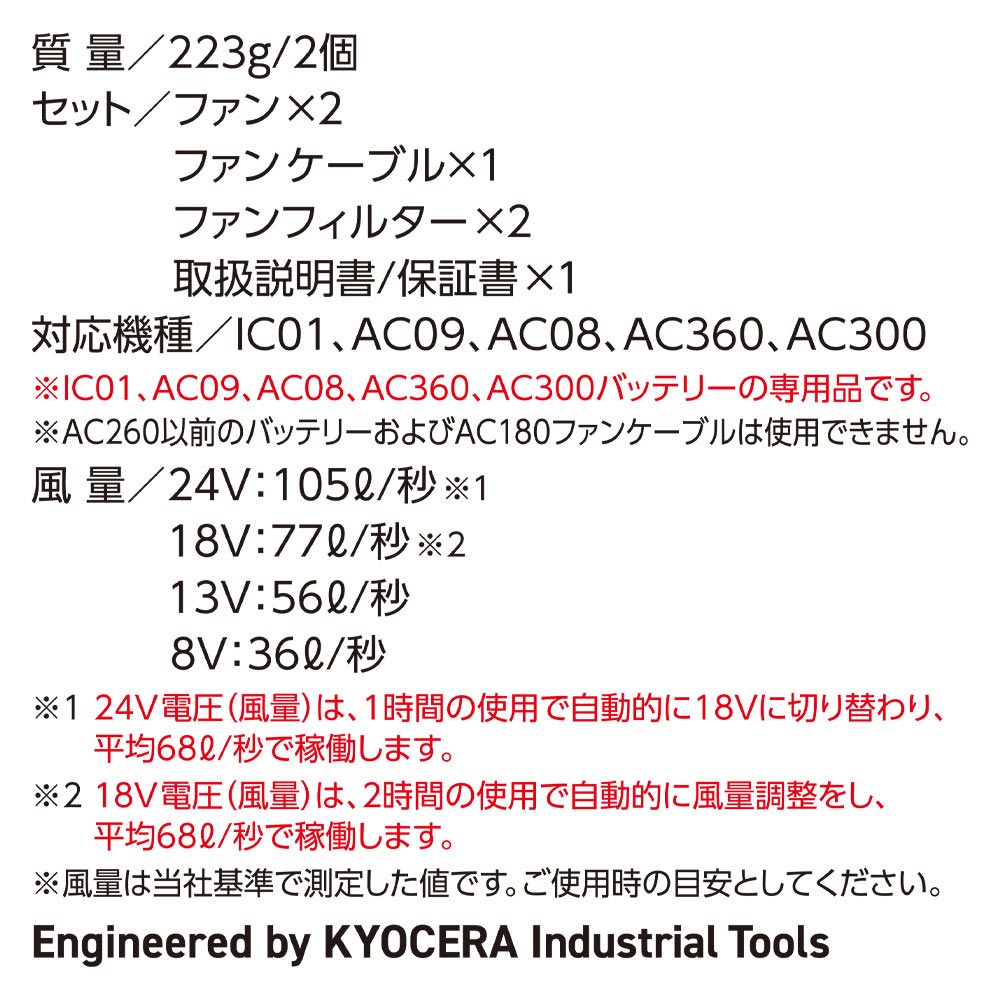 質 量／223g/2個
セット／ファン×2
ファンケーブル×1
ファンフィルター×2
取扱説明書/保証書×1
対応機種／IC01、AC09、AC08、AC360、AC300
※IC01、AC09、AC08、AC360、AC300バッテリーの専用品です。
※AC260以前のバッテリーおよびAC180ファンケーブルは使用できません。
風 量／24V:105ℓ/秒※1
18V:77ℓ/秒※2
13V:56ℓ/秒
8V:36ℓ/秒
※1 24V電圧(風量)は、1時間の使用で自動的に18Vに切り替わり、平均68ℓ/秒で稼働します。
※2 18V電圧(風量)は、2時間の使用で自動的に風量調整をし、平均68ℓ/秒で稼働します。
※風量は当社基準で測定した値です。ご使用時の目安としてください。
Engineered by KYOCERA Industrial Tools